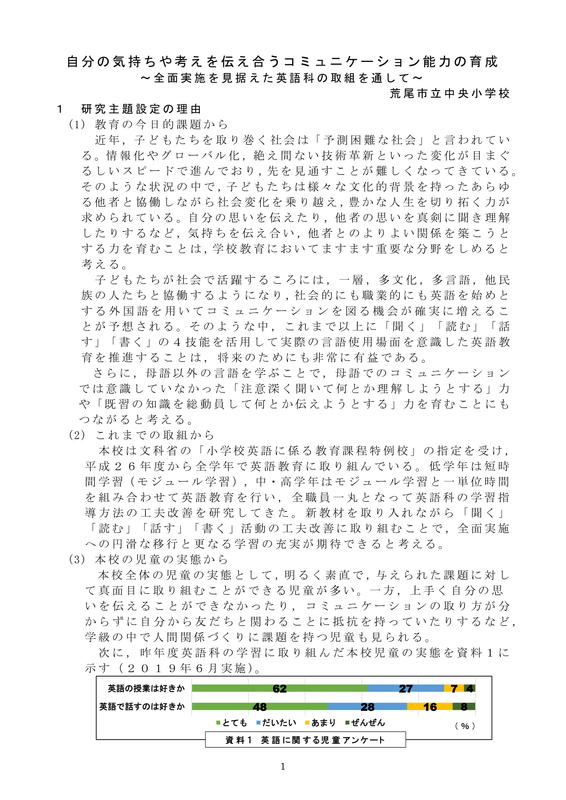 自分の気持ちや考えを伝え合うコミュニケーション能力の育成
～全面実施を見据えた英語科の取組を通して～
荒尾市立中央小学校

１　研究主題設定の理由
(1) 教育の今日的課題から
近年，子どもたちを取り巻く社会は「予測困難な社会」と言われている。情報化やグローバル化，絶え間ない技術革新といった変化が目まぐるしいスピードで進んでおり，先を見通すことが難しくなってきている。そのような状況の中で，子どもたちは様々な文化的背景を持ったあらゆる他者と協働しながら社会変化を乗り越え，豊かな人生を切り拓く力が求められている。自分の思いを伝えたり，他者の思いを真剣に聞き理解したりするなど，気持ちを伝え合い，他者とのよりよい関係を築こうとする力を育むことは，学校教育においてますます重要な分野をしめると考える。
子どもたちが社会で活躍するころには，一層，多文化，多言語，他民族の人たちと協働するようになり，社会的にも職業的にも英語を始めとする外国語を用いてコミュニケーションを図る機会が確実に増えることが予想される。そのような中，これまで以上に「聞く」「読む」「話す」「書く」の４技能を活用して実際の言語使用場面を意識した英語教育を推進することは，将来のためにも非常に有益である。
さらに，母語以外の言語を学ぶことで，母語でのコミュニケーションでは意識していなかった「注意深く聞いて何とか理解しようとする」力や「既習の知識を総動員して何とか伝えようとする」力を育むことにもつながると考える。
(2) これまでの取組から
本校は文科省の「小学校英語に係る教育課程特例校」の指定を受け，平成２６年度から全学年で英語教育に取り組んでいる。低学年は短時間学習（モジュール学習），中・高学年はモジュール学習と一単位時間を組み合わせて英語教育を行い，全職員一丸となって英語科の学習指導方法の工夫改善を研究してきた。新教材を取り入れながら「聞く」「読む」「話す」「書く」活動の工夫改善に取り組むことで，全面実施への円滑な移行と更なる学習の充実が期待できると考える。
(3) 本校の児童の実態から
本校全体の児童の実態として，明るく素直で，与えられた課題に対して真面目に取り組むことができる児童が多い。一方，上手く自分の思いを伝えることができなかったり，コミュニケーションの取り方が分からずに自分から友だちと関わることに抵抗を持っていたりするなど，学級の中で人間関係づくりに課題を持つ児童も見られる。
次に，昨年度英語科の学習に取り組んだ本校児童の実態を資料１に示す（２０１９年６月実施）。

英語の授業は好きか　62　27　7　4
英語で話すのは好きか　48　28　16　8
とても　だいたい　あまり　ぜんぜん　（％）
資料１　英語に関する児童アンケート

1